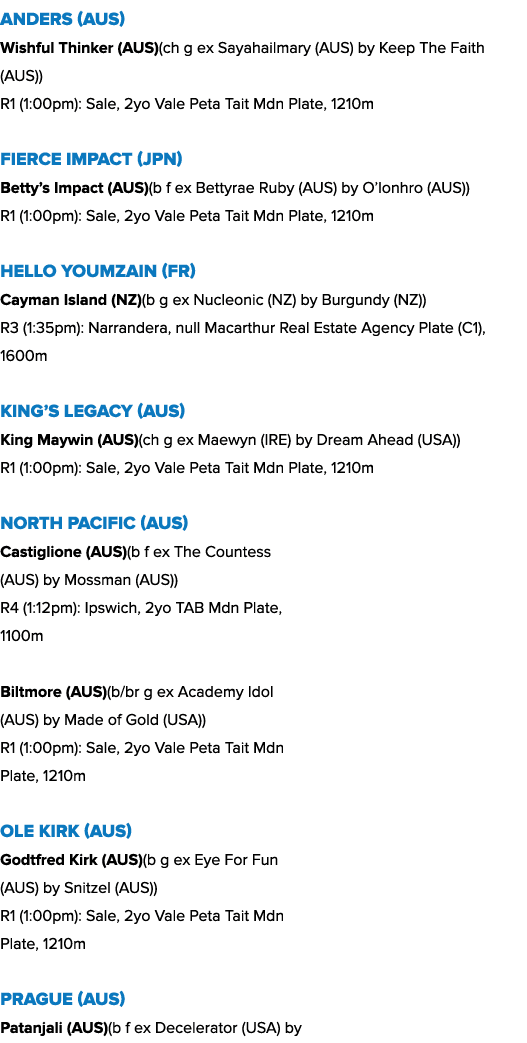 ANDERS (AUS)
Wishful Thinker (AUS)(ch g ex Sayahailmary (AUS) by Keep The Faith (AUS))
R1 (1:00pm): Sale, 2yo Vale Peta Tait Mdn Plate, 1210m

FIERCE IMPACT (JPN)
Betty's Impact (AUS)(b f ex Bettyrae Ruby (AUS) by O'lonhro (AUS))
R1 (1:00pm): Sale, 2yo Vale Peta Tait Mdn Plate, 1210m

HELLO YOUMZAIN (FR)
Cayman Island (NZ)(b g ex Nucleonic (NZ) by Burgundy (NZ))
R3 (1:35pm): Narrandera, null Macarthur Real Estate Agency Plate (C1), 1600m

KING'S LEGACY (AUS)
King Maywin (AUS)(ch g ex Maewyn (IRE) by Dream Ahead (USA))
R1 (1:00pm): Sale, 2yo Vale Peta Tait Mdn Plate, 1210m

NORTH PACIFIC (AUS)
Castiglione (AUS)(b f ex The Countess (AUS) by Mossman (AUS))
R4 (1:12pm): Ipswich, 2yo TAB Mdn Plate, 1100m

Biltmore (AUS)(b/br g ex Academy Idol (AUS) by Made of Gold (USA))
R1 (1:00pm): Sale, 2yo Vale Peta Tait Mdn Plate, 1210m

OLE KIRK (AUS)
Godtfred Kirk (AUS)(b g ex Eye For Fun (AUS) by Snitzel (AUS))
R1 (1:00pm): Sale, 2yo Vale Peta Tait Mdn Plate, 1210m

PRAGUE (AUS)
Patanjali (AUS)(b f ex Decelerator (USA) by